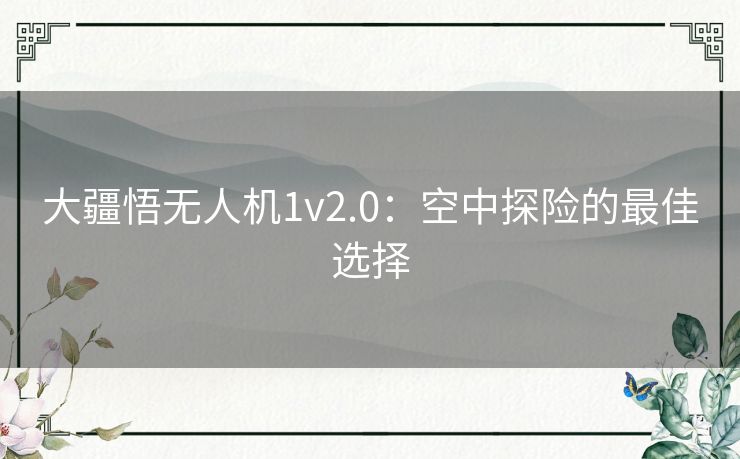 大疆悟无人机1v2.0：空中探险的最佳选择